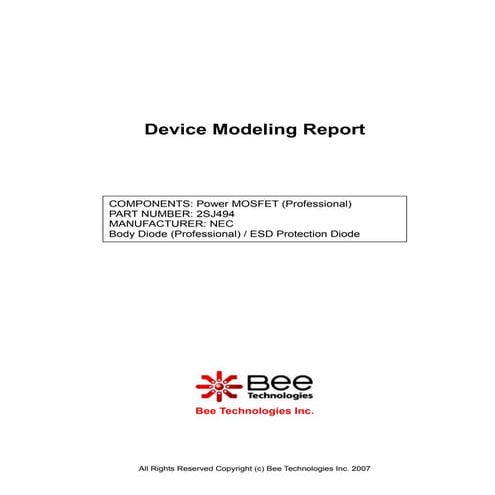 Device Modeling Report

COMPONENTS: Power MOSFET (Professional)
PART NUMBER: 2SJ494
MANUFACTURER: NEC
Body Diode (Professional) / ESD Protection Diode

Bee Technologies

Bee Technologies Inc.

All Rights Reserved Copyright (c) Bee Technologies Inc. 2007